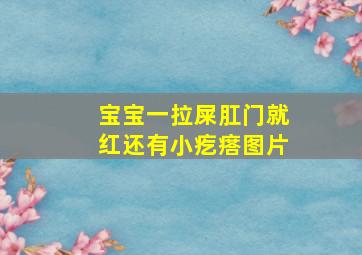 宝宝一拉屎肛门就红还有小疙瘩图片